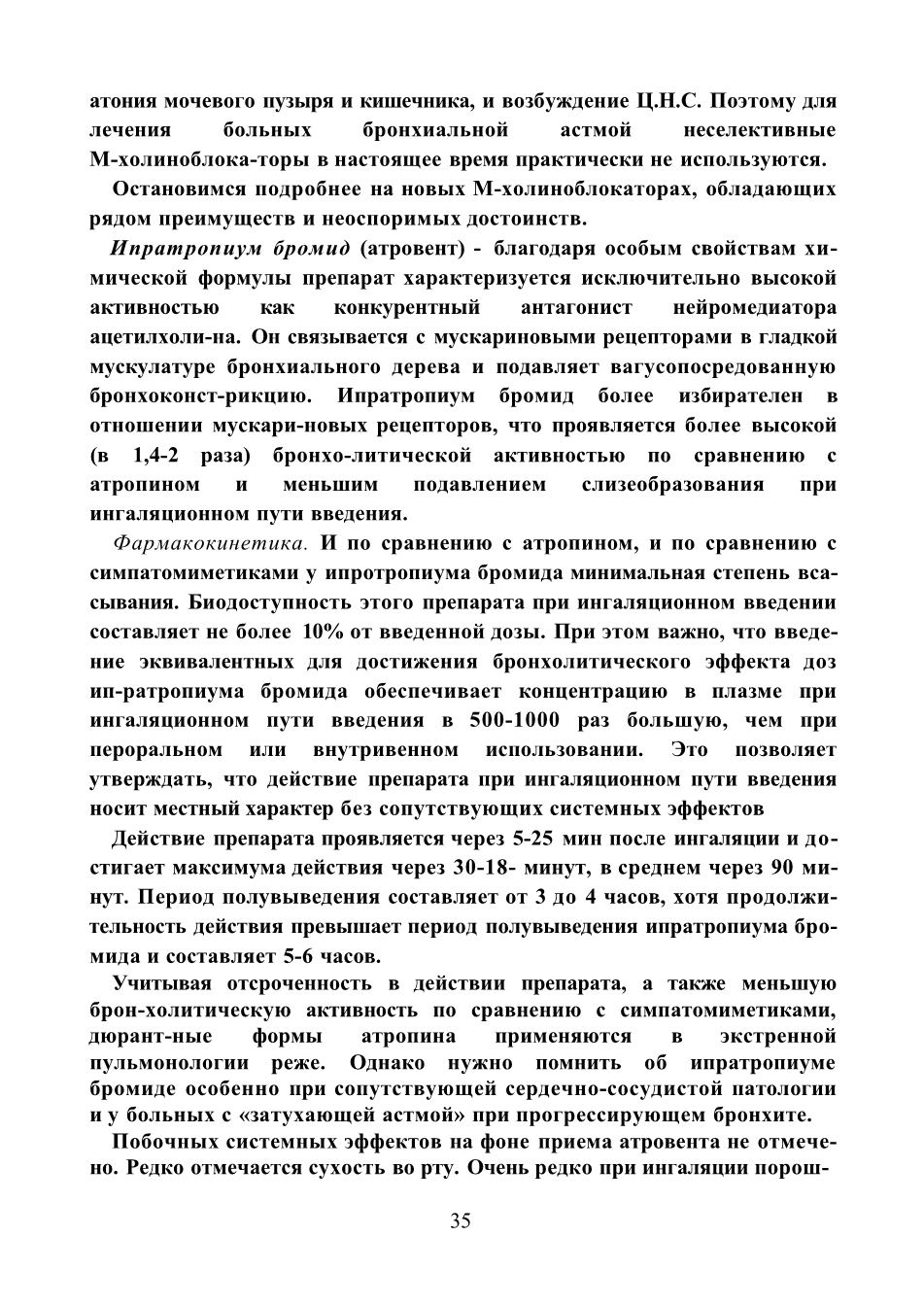 атония мочевого пузыря и кишечника, и возбуждение Ц.Н.С. Поэтому для лечения больных бронхиальной астмой неселективные М-холиноблока-торы в настоящее время практически не используются.

Остановимся подробнее на новых М-холиноблокаторах, обладающих рядом преимуществ и неоспоримых достоинств.

Ипратропиум бромид (атровент) - благодаря особым свойствам химической формулы препарат характеризуется исключительно высокой активностью как конкурентный антагонист нейромедиатора ацетилхоли-на. Он связывается с мускариновыми рецепторами в гладкой мускулатуре бронхиального дерева и подавляет вагусопосредованную бронхоконст-рикцию. Ипратропиум бромид более избирателен в отношении мускари-новых рецепторов, что проявляется более высокой (в 1,4-2 раза) бронхо-литической активностью по сравнению с атропином и меньшим подавлением слизеобразования при ингаляционном пути введения.

Фармакокинетика. И по сравнению с атропином, и по сравнению с симпатомиметиками у ипротропиума бромида минимальная степень всасывания. Биодоступность этого препарата при ингаляционном введении составляет не более 10% от введенной дозы. При этом важно, что введение эквивалентных для достижения бронхолитического эффекта доз ип-ратропиума бромида обеспечивает концентрацию в плазме при ингаляционном пути введения в 500-1000 раз большую, чем при пероральном или внутривенном использовании. Это позволяет утверждать, что действие препарата при ингаляционном пути введения носит местный характер без сопутствующих системных эффектов

Действие препарата проявляется через 5-25 мин после ингаляции и достигает максимума действия через 30-18- минут, в среднем через 90 минут. Период полувыведения составляет от 3 до 4 часов, хотя продолжительность действия превышает период полувыведения ипратропиума бромида и составляет 5-6 часов.

Учитывая отсроченность в действии препарата, а также меньшую брон-холитическую активность по сравнению с симпатомиметиками, дюрант-ные формы атропина применяются в экстренной пульмонологии реже. Однако нужно помнить об ипратропиуме бромиде особенно при сопутствующей сердечно-сосудистой патологии и у больных с «затухающей астмой» при прогрессирующем бронхите.

Побочных системных эффектов на фоне приема атровента не отмечено. Редко отмечается сухость во рту. Очень редко при ингаляции порош-

35